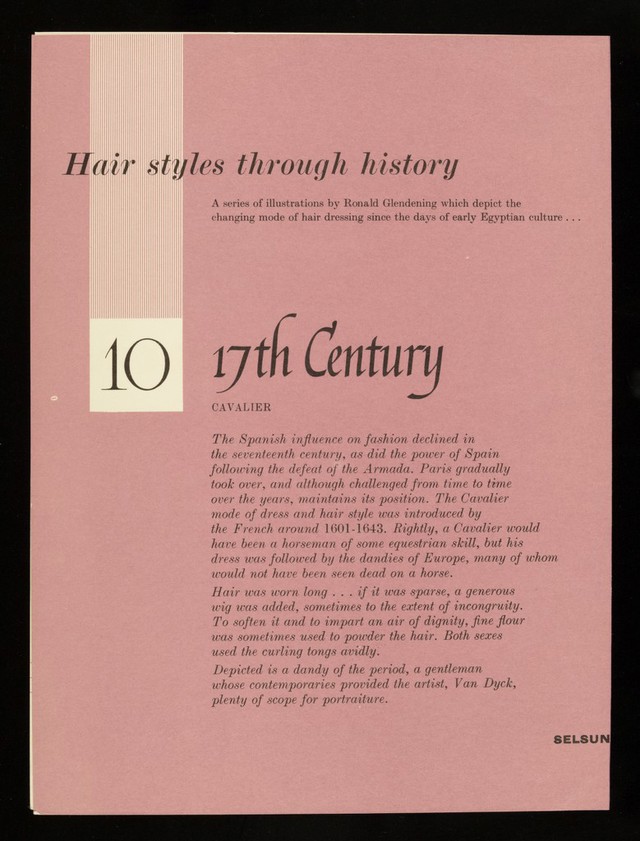 Hair styles through history

A series of illustrations by Ronald Glendening which depict the changing mode of hair dressing since the days of early Egyptian culture . . .

10

17th Century

CAVALIER

The Spanish influence on fashion declined in the seventeenth century, as did the power of Spain following the defeat of the Armada. Paris gradually took over, and although challenged from time to time over the years, maintains its position. The Cavalier mode of dress and hair style was introduced by the French around 1601-1643. Rightly, a Cavalier would have been a horseman of some equestrian skill, but his dress was followed by the dandies of Europe, many of whom would not have been seen dead on a horse.

Hair was worn long . . . if it was sparse, a generous wig was added, sometimes to the extent of incongruity. To soften it and to impart an air of dignity, fine flour was sometimes used to powder the hair. Both sexes used the curling tongs avidly.

Depicted is a dandy of the period, a gentleman whose contemporaries provided the artist, Van Dyck, plenty of scope for portraiture.

SELSUN